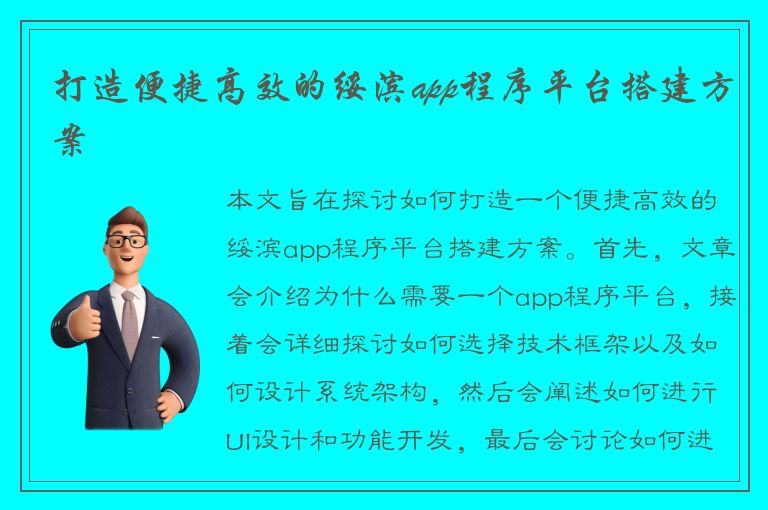 打造便捷高效的绥滨app程序平台搭建方案

本文旨在探讨如何打造一个便捷高效的绥滨app程序平台搭建方案。首先，文章会介绍为什么需要一个app程序平台，接着会详细探讨如何选择技术框架以及如何设计系统架构，然后会阐述如何进行UI设计和功能开发，最后会讨论如何进